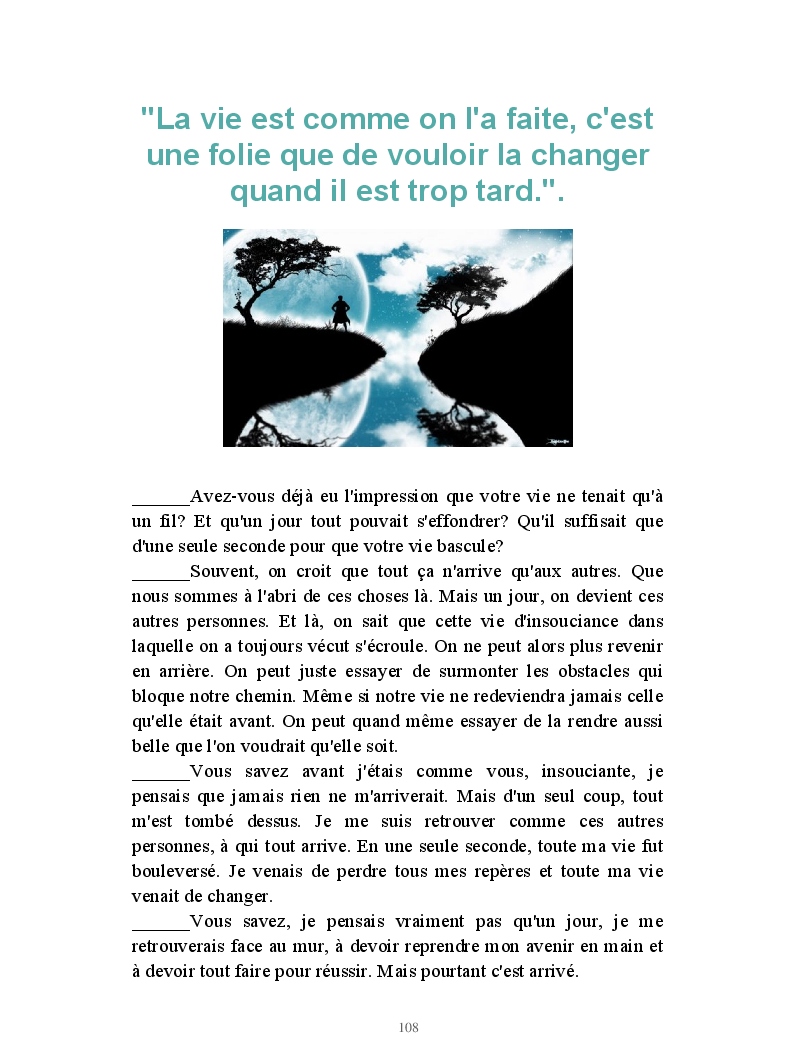 "La vie est comme on l'a faite, c'est une folie que de vouloir la changer quand il est trop tard.".

______Avez-vous déjà eu l'impression que votre vie ne tenait qu'à un fil? Et qu'un jour tout pouvait s'effondrer? Qu'il suffisait que d'une seule seconde pour que votre vie bascule?
______Souvent, on croit que tout ça n'arrive qu'aux autres. Que nous sommes à l'abri de ces choses là. Mais un jour, on devient ces autres personnes. Et là, on sait que cette vie d'insouciance dans laquelle on a toujours vécut s'écroule. On ne peut alors plus revenir en arrière. On peut juste essayer de surmonter les obstacles qui bloque notre chemin. Même si notre vie ne redeviendra jamais celle qu'elle était avant. On peut quand même essayer de la rendre aussi belle que l'on voudrait qu'elle soit.
______Vous savez avant j'étais comme vous, insouciante, je pensais que jamais rien ne m'arriverait. Mais d'un seul coup, tout m'est tombé dessus. Je me suis retrouver comme ces autres personnes, à qui tout arrive. En une seule seconde, toute ma vie fut bouleversé. Je venais de perdre tous mes repères et toute ma vie venait de changer.
______Vous savez, je pensais vraiment pas qu'un jour, je me retrouverais face au mur, à devoir reprendre mon avenir en main et à devoir tout faire pour réussir. Mais pourtant c'est arrivé.

108